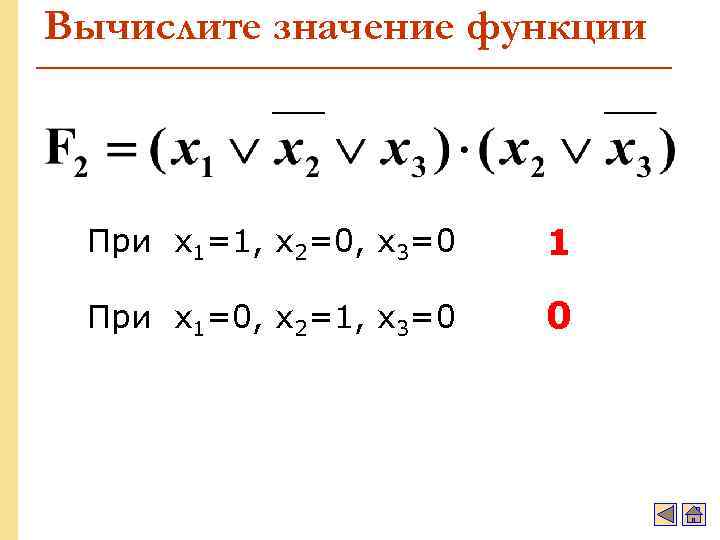 Вычислите значение функции

$F_2 = (x_1 \vee \overline{x_2} \vee x_3) \cdot (x_2 \vee \overline{x_3})$

При $x_1=1, x_2=0, x_3=0$ 1

При $x_1=0, x_2=1, x_3=0$ 0